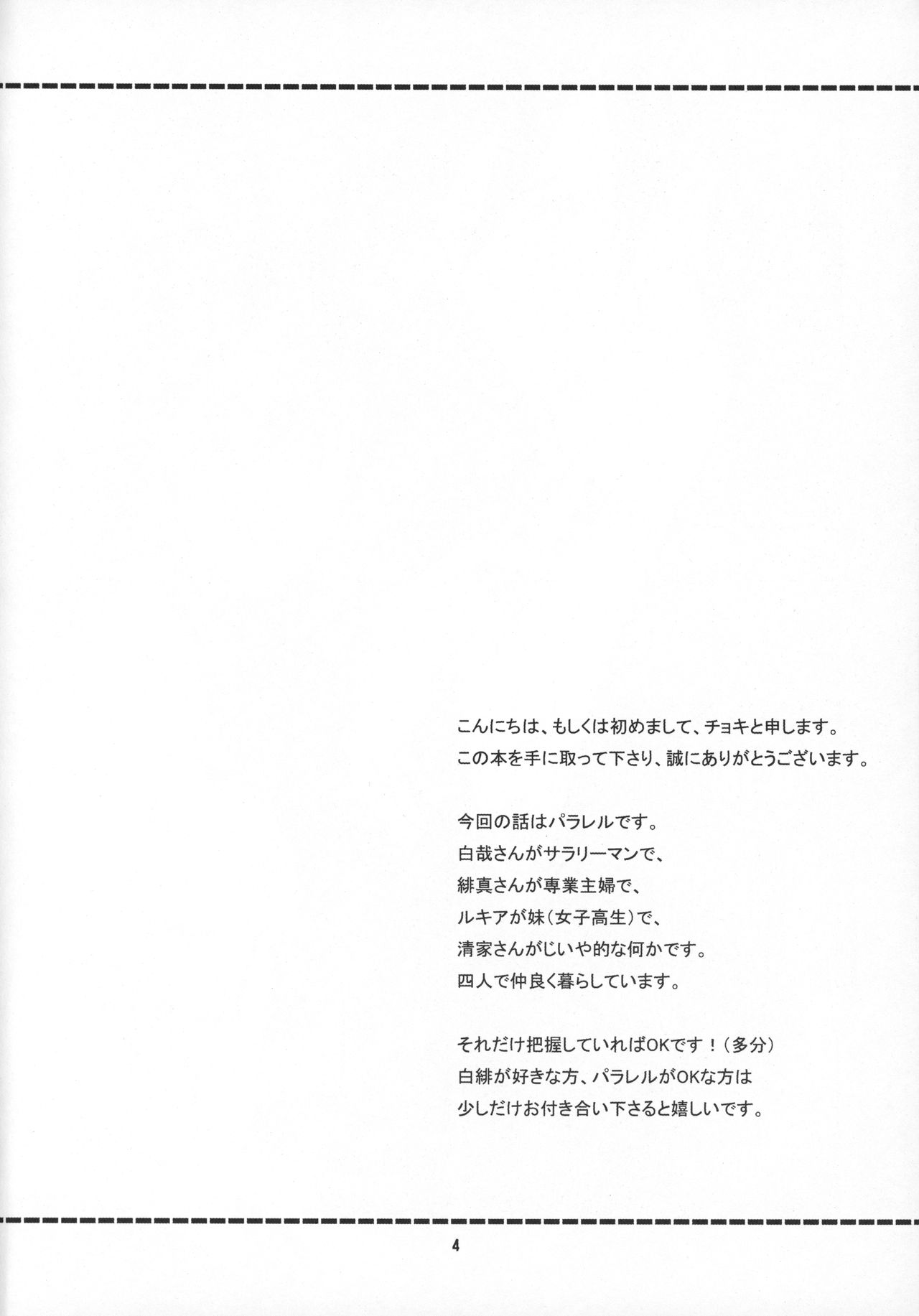 こんにちは、もしくは初めまして、チョキと申します。
この本を手に取って下さり、誠にありがとうございます。

今回の話はパラレルです。
白哉さんがサラリーマンで、
緋真さんが専業主婦で、
ルキアが妹（女子高生）で、
清家さんがじいや的な何かです。
四人で仲良く暮らしています。

それだけ把握していればOKです！（多分）
白緋が好きな方、パラレルがOKな方は
少しだけお付き合い下さると嬉しいです。

4